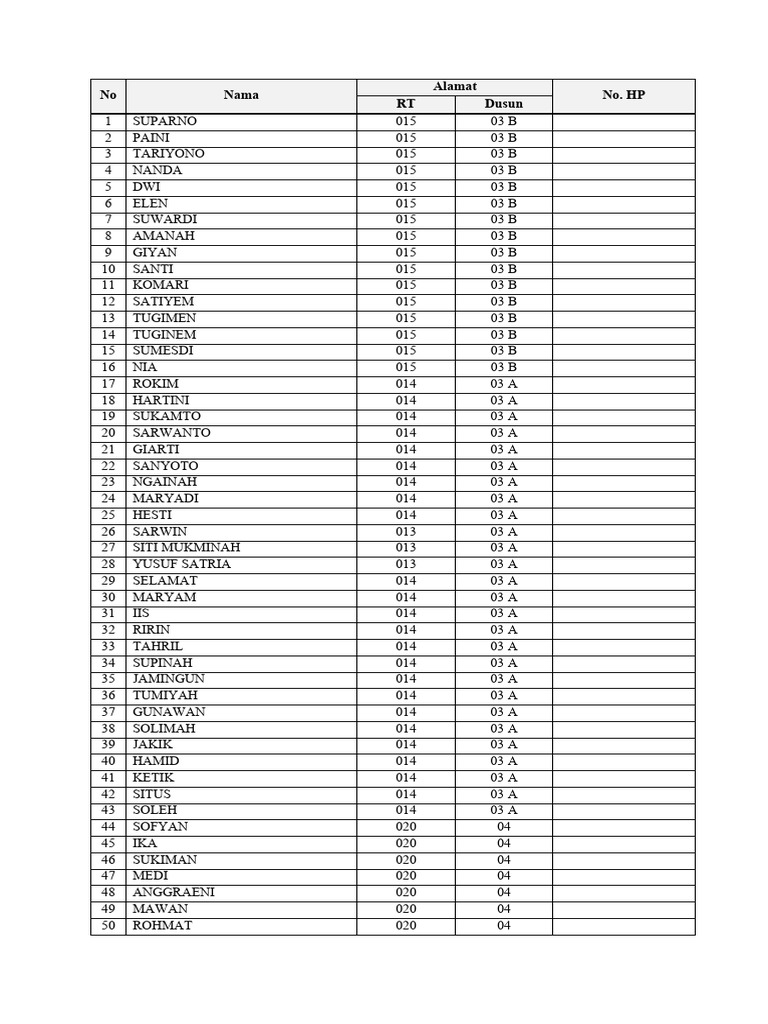 | No | Nama | Alamat |  | No. HP |
|---|---|---|---|---|
|  |  | RT | Dusun |  |
| 1 | SUPARNO | 015 | 03 B |  |
| 2 | PAINI | 015 | 03 B |  |
| 3 | TARIYONO | 015 | 03 B |  |
| 4 | NANDA | 015 | 03 B |  |
| 5 | DWI | 015 | 03 B |  |
| 6 | ELEN | 015 | 03 B |  |
| 7 | SUWARDI | 015 | 03 B |  |
| 8 | AMANAH | 015 | 03 B |  |
| 9 | GIYAN | 015 | 03 B |  |
| 10 | SANTI | 015 | 03 B |  |
| 11 | KOMARI | 015 | 03 B |  |
| 12 | SATIYEM | 015 | 03 B |  |
| 13 | TUGIMEN | 015 | 03 B |  |
| 14 | TUGINEM | 015 | 03 B |  |
| 15 | SUMESDI | 015 | 03 B |  |
| 16 | NIA | 015 | 03 B |  |
| 17 | ROKIM | 014 | 03 A |  |
| 18 | HARTINI | 014 | 03 A |  |
| 19 | SUKAMTO | 014 | 03 A |  |
| 20 | SARWANTO | 014 | 03 A |  |
| 21 | GIARTI | 014 | 03 A |  |
| 22 | SANYOTO | 014 | 03 A |  |
| 23 | NGAINAH | 014 | 03 A |  |
| 24 | MARYADI | 014 | 03 A |  |
| 25 | HESTI | 014 | 03 A |  |
| 26 | SARWIN | 013 | 03 A |  |
| 27 | SITI MUKMINAH | 013 | 03 A |  |
| 28 | YUSUF SATRIA | 013 | 03 A |  |
| 29 | SELAMAT | 014 | 03 A |  |
| 30 | MARYAM | 014 | 03 A |  |
| 31 | IIS | 014 | 03 A |  |
| 32 | RIRIN | 014 | 03 A |  |
| 33 | TAHRIL | 014 | 03 A |  |
| 34 | SUPINAH | 014 | 03 A |  |
| 35 | JAMINGUN | 014 | 03 A |  |
| 36 | TUMIYAH | 014 | 03 A |  |
| 37 | GUNAWAN | 014 | 03 A |  |
| 38 | SOLIMAH | 014 | 03 A |  |
| 39 | JAKIK | 014 | 03 A |  |
| 40 | HAMID | 014 | 03 A |  |
| 41 | KETIK | 014 | 03 A |  |
| 42 | SITUS | 014 | 03 A |  |
| 43 | SOLEH | 014 | 03 A |  |
| 44 | SOFYAN | 020 | 04 |  |
| 45 | IKA | 020 | 04 |  |
| 46 | SUKIMAN | 020 | 04 |  |
| 47 | MEDI | 020 | 04 |  |
| 48 | ANGGRAENI | 020 | 04 |  |
| 49 | MAWAN | 020 | 04 |  |
| 50 | ROHMAT | 020 | 04 |  |